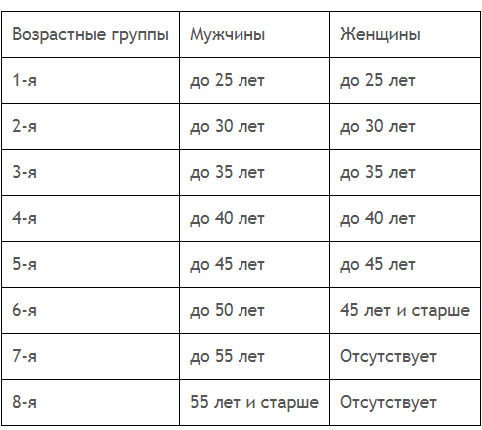 | Возрастные группы | Мужчины | Женщины |
|---|---|---|
| 1-я | до 25 лет | до 25 лет |
| 2-я | до 30 лет | до 30 лет |
| 3-я | до 35 лет | до 35 лет |
| 4-я | до 40 лет | до 40 лет |
| 5-я | до 45 лет | до 45 лет |
| 6-я | до 50 лет | 45 лет и старше |
| 7-я | до 55 лет | Отсутствует |
| 8-я | 55 лет и старше | Отсутствует |